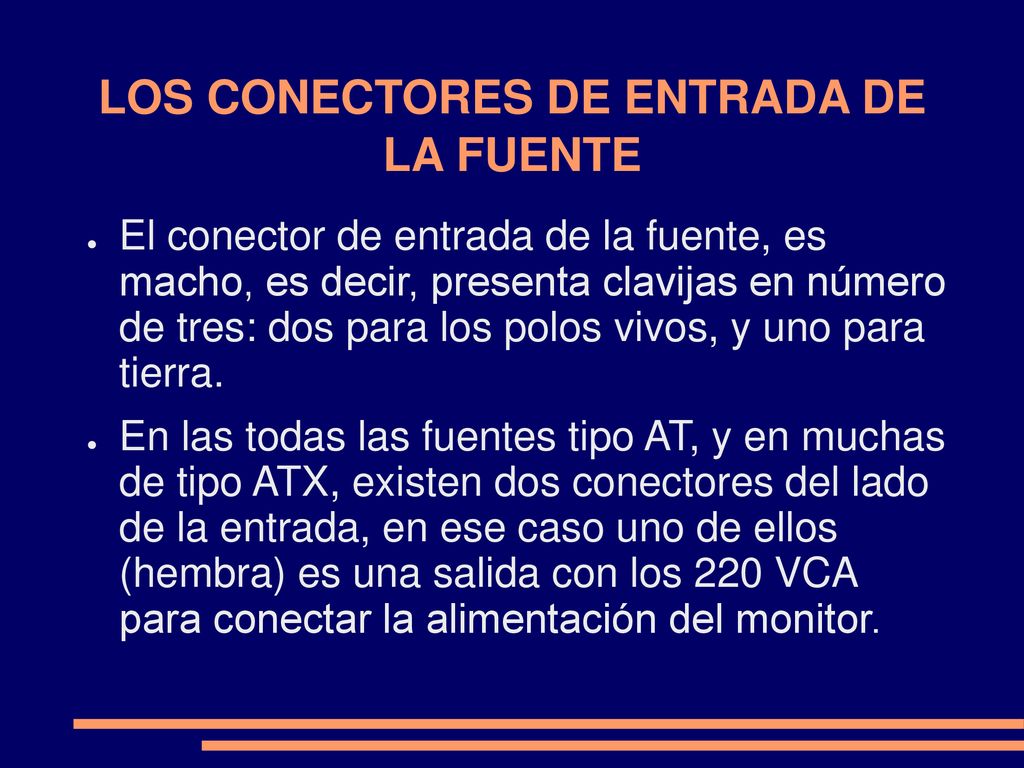 LOS CONECTORES DE ENTRADA DE LA FUENTE

● El conector de entrada de la fuente, es macho, es decir, presenta clavijas en número de tres: dos para los polos vivos, y uno para tierra.

● En las todas las fuentes tipo AT, y en muchas de tipo ATX, existen dos conectores del lado de la entrada, en ese caso uno de ellos (hembra) es una salida con los 220 VCA para conectar la alimentación del monitor.